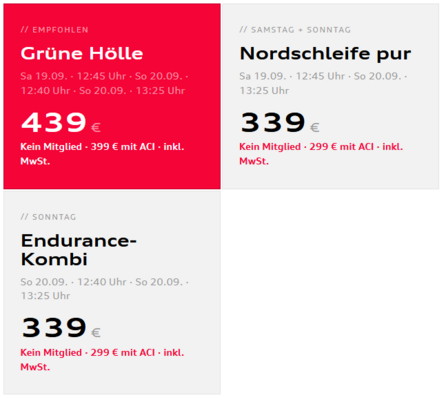 // EMPFOHLEN

Grüne Hölle

Sa 19.09. · 12:45 Uhr · So 20.09. · 12:40 Uhr · So 20.09. · 13:25 Uhr

439 €

Kein Mitglied · 399 € mit ACI · inkl. MwSt.

// SAMSTAG + SONNTAG

Nordschleife pur

Sa 19.09. · 12:45 Uhr · So 20.09. · 13:25 Uhr

339 €

Kein Mitglied · 299 € mit ACI · inkl. MwSt.

// SONNTAG

Endurance-Kombi

So 20.09. · 12:40 Uhr · So 20.09. · 13:25 Uhr

339 €

Kein Mitglied · 299 € mit ACI · inkl. MwSt.